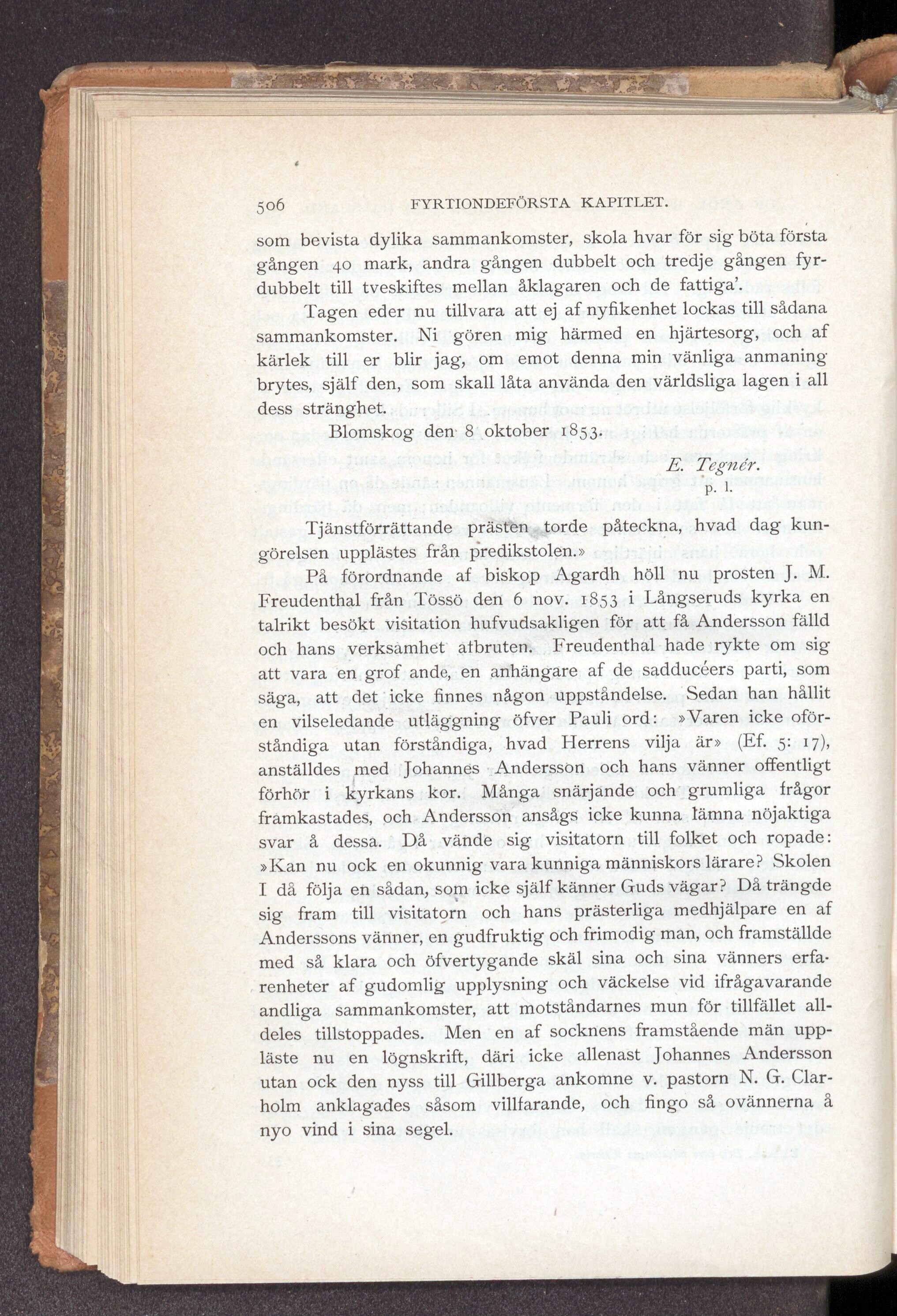 506 FYRTIONDEFÖRSTA KAPITLET.

som bevista dylika sammankomster, skola hvar för sig böta första gången 40 mark, andra gången dubbelt och tredje gången fyrdubbelt till tveskiftes mellan åklagaren och de fattiga'.

Tagen eder nu tillvara att ej af nyfikenhet lockas till sådana sammankomster. Ni gören mig härmed en hjärtesorg, och af kärlek till er blir jag, om emot denna min vänliga anmaning brytes, själf den, som skall låta använda den världsliga lagen i all dess stränghet.

Blomskog den 8 oktober 1853.

E. Tegnér.
p. l.

Tjänstförrättande prästen torde påteckna, hvad dag kungörelsen upplästes från predikstolen.»

På förordnande af biskop Agardh höll nu prosten J. M. Freudenthal från Tössö den 6 nov. 1853 i Långseruds kyrka en talrikt besökt visitation hufvudsakligen för att få Andersson fälld och hans verksamhet afbruten. Freudenthal hade rykte om sig att vara en grof ande, en anhängare af de sadducéers parti, som säga, att det icke finnes någon uppståndelse. Sedan han hållit en vilseledande utläggning öfver Pauli ord: »Varen icke oförståndiga utan förståndiga, hvad Herrens vilja är» (Ef. 5: 17), anställdes med Johannes Andersson och hans vänner offentligt förhör i kyrkans kor. Många snärjande och grumliga frågor framkastades, och Andersson ansågs icke kunna lämna nöjaktiga svar å dessa. Då vände sig visitatorn till folket och ropade: »Kan nu ock en okunnig vara kunniga människors lärare? Skolen I då följa en sådan, som icke själf känner Guds vägar? Då trängde sig fram till visitatorn och hans prästerliga medhjälpare en af Anderssons vänner, en gudfruktig och frimodig man, och framställde med så klara och öfvertygande skäl sina och sina vänners erfarenheter af gudomlig upplysning och väckelse vid ifrågavarande andliga sammankomster, att motståndarnes mun för tillfället alldeles tillstoppades. Men en af socknens framstående män uppläste nu en lögnskrift, däri icke allenast Johannes Andersson utan ock den nyss till Gillberga ankomne v. pastorn N. G. Clarholm anklagades såsom villfarande, och fingo så ovännerna å nyo vind i sina segel.